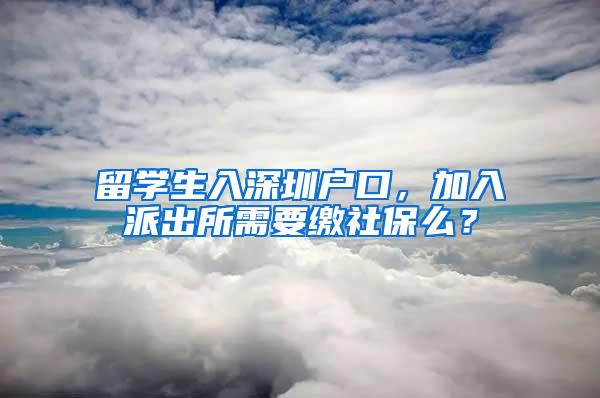 留学生入深圳户口，加入派出所需要缴社保么？